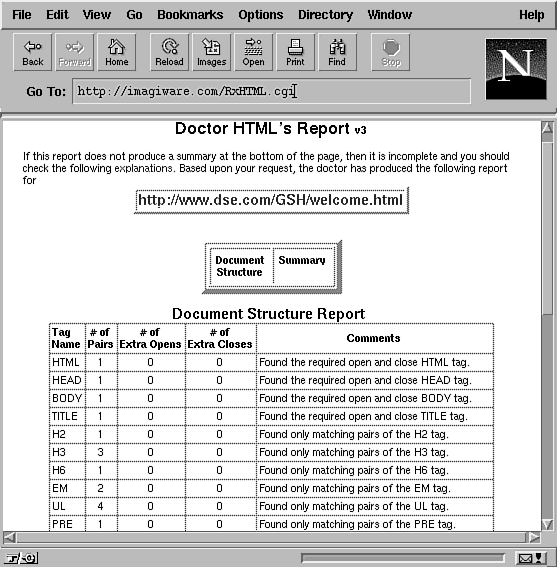 File Edit View Go Bookmarks Options Directory Window Help

Back Forward Home Reload Images Open Print Find Stop

N

Go To: http://imagiware.com/RxHTML.cgi

Doctor HTML's Report v3

If this report does not produce a summary at the bottom of the page, then it is incomplete and you should check the following explanations. Based upon your request, the doctor has produced the following report for

http://www.dse.com/GSH/welcome.html

| Document Structure | Summary |
|---|---|

Document Structure Report

| Tag Name | # of Pairs | # of Extra Opens | # of Extra Closes | Comments |
|---|---|---|---|---|
| HTML | 1 | 0 | 0 | Found the required open and close HTML tag. |
| HEAD | 1 | 0 | 0 | Found the required open and close HEAD tag. |
| BODY | 1 | 0 | 0 | Found the required open and close BODY tag. |
| TITLE | 1 | 0 | 0 | Found the required open and close TITLE tag. |
| H2 | 1 | 0 | 0 | Found only matching pairs of the H2 tag. |
| H3 | 3 | 0 | 0 | Found only matching pairs of the H3 tag. |
| H6 | 1 | 0 | 0 | Found only matching pairs of the H6 tag. |
| EM | 2 | 0 | 0 | Found only matching pairs of the EM tag. |
| UL | 4 | 0 | 0 | Found only matching pairs of the UL tag. |
| PRE | 1 | 0 | 0 | Found only matching pairs of the PRE tag. |